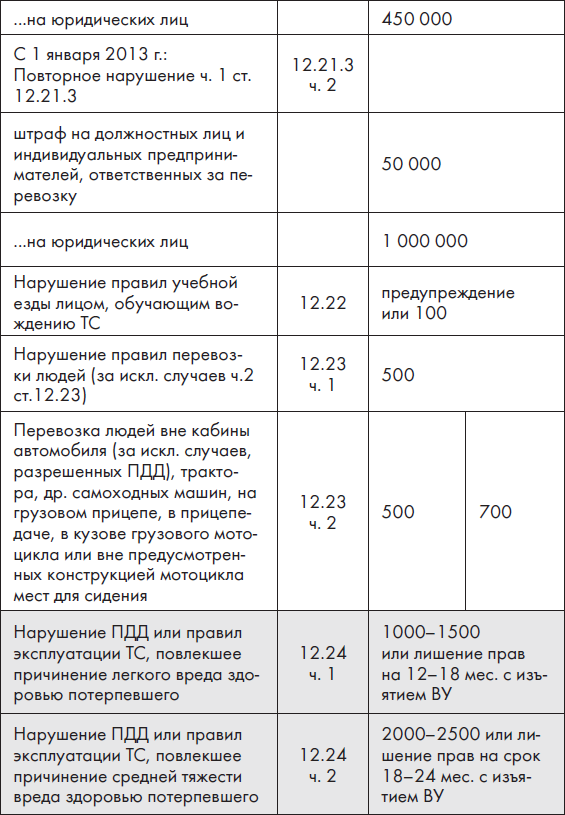 | | | | |
|---|---|---|---|
| ...на юридических лиц | | 450 000 | |
| С 1 января 2013 г.: Повторное нарушение ч. 1 ст. 12.21.3 | 12.21.3 ч. 2 | | |
| штраф на должностных лиц и индивидуальных предпринимателей, ответственных за перевозку | | 50 000 | |
| ...на юридических лиц | | 1 000 000 | |
| Нарушение правил учебной езды лицом, обучающим вождению ТС | 12.22 | предупреждение или 100 | |
| Нарушение правил перевозки людей (за искл. случаев ч.2 ст.12.23) | 12.23 ч. 1 | 500 | |
| Перевозка людей вне кабины автомобиля (за искл. случаев, разрешенных ПДД), трактора, др. самоходных машин, на грузовом прицепе, в прицепе-даче, в кузове грузового мотоцикла или вне предусмотренных конструкцией мотоцикла мест для сидения | 12.23 ч. 2 | 500 | 700 |
| Нарушение ПДД или правил эксплуатации ТС, повлекшее причинение легкого вреда здоровью потерпевшего | 12.24 ч. 1 | 1000–1500 или лишение прав на 12–18 мес. с изъятием ВУ | |
| Нарушение ПДД или правил эксплуатации ТС, повлекшее причинение средней тяжести вреда здоровью потерпевшего | 12.24 ч. 2 | 2000–2500 или лишение прав на срок 18–24 мес. с изъятием ВУ | |